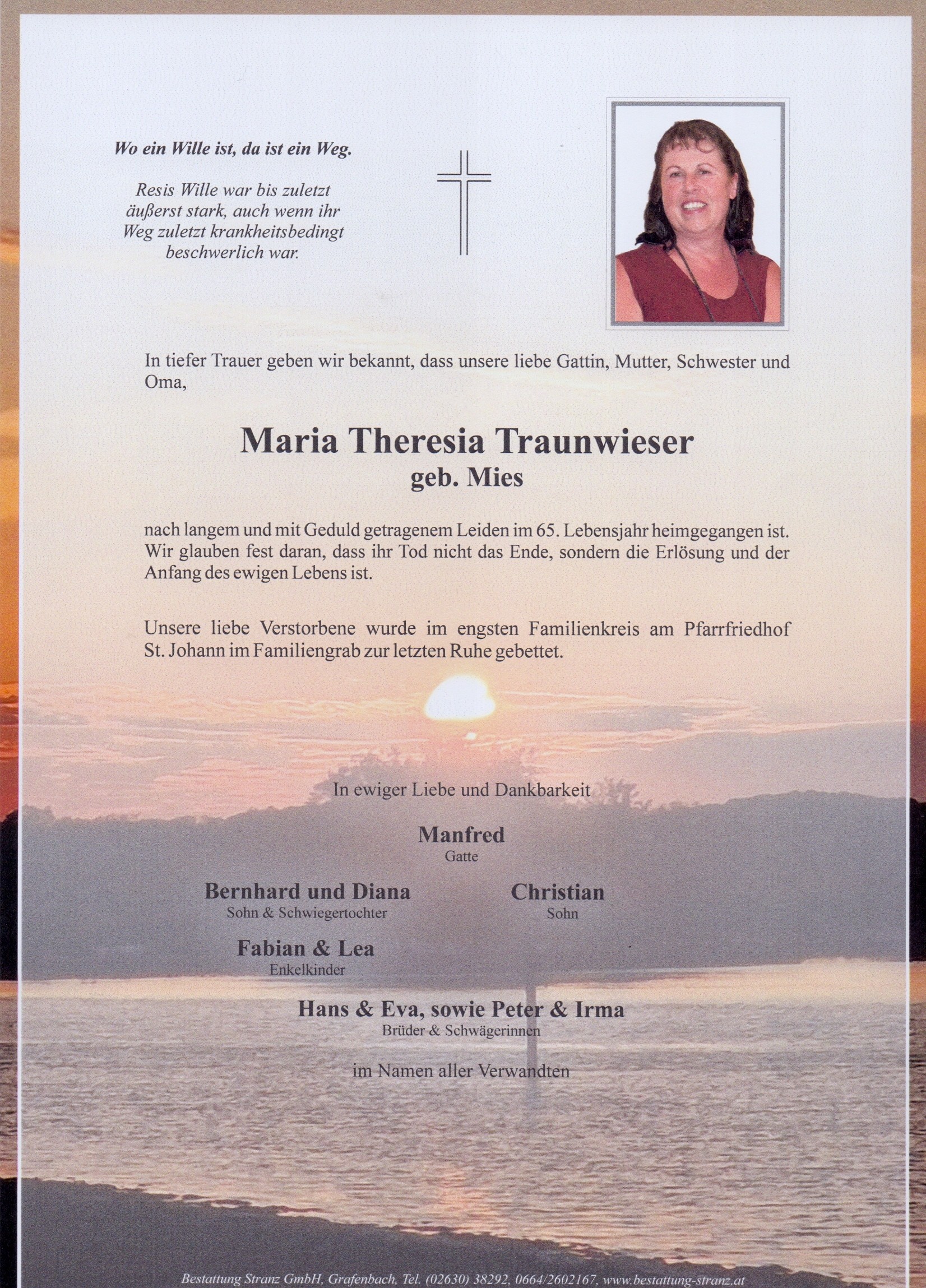 Wo ein Wille ist, da ist ein Weg.

Resis Wille war bis zuletzt äußerst stark, auch wenn ihr Weg zuletzt krankheitsbedingt beschwerlich war.

In tiefer Trauer geben wir bekannt, dass unsere liebe Gattin, Mutter, Schwester und Oma,

Maria Theresia Traunwieser
geb. Mies

nach langem und mit Geduld getragenem Leiden im 65. Lebensjahr heimgegangen ist. Wir glauben fest daran, dass ihr Tod nicht das Ende, sondern die Erlösung und der Anfang des ewigen Lebens ist.

Unsere liebe Verstorbene wurde im engsten Familienkreis am Pfarrfriedhof St. Johann im Familiengrab zur letzten Ruhe gebettet.

In ewiger Liebe und Dankbarkeit

Manfred
Gatte

Bernhard und Diana
Sohn & Schwiegertochter

Christian
Sohn

Fabian & Lea
Enkelkinder

Hans & Eva, sowie Peter & Irma
Brüder & Schwägerinnen

im Namen aller Verwandten

Bestattung Stranz GmbH, Grafenbach, Tel. (02630) 38292, 0664/2602167, www.bestattung-stranz.at